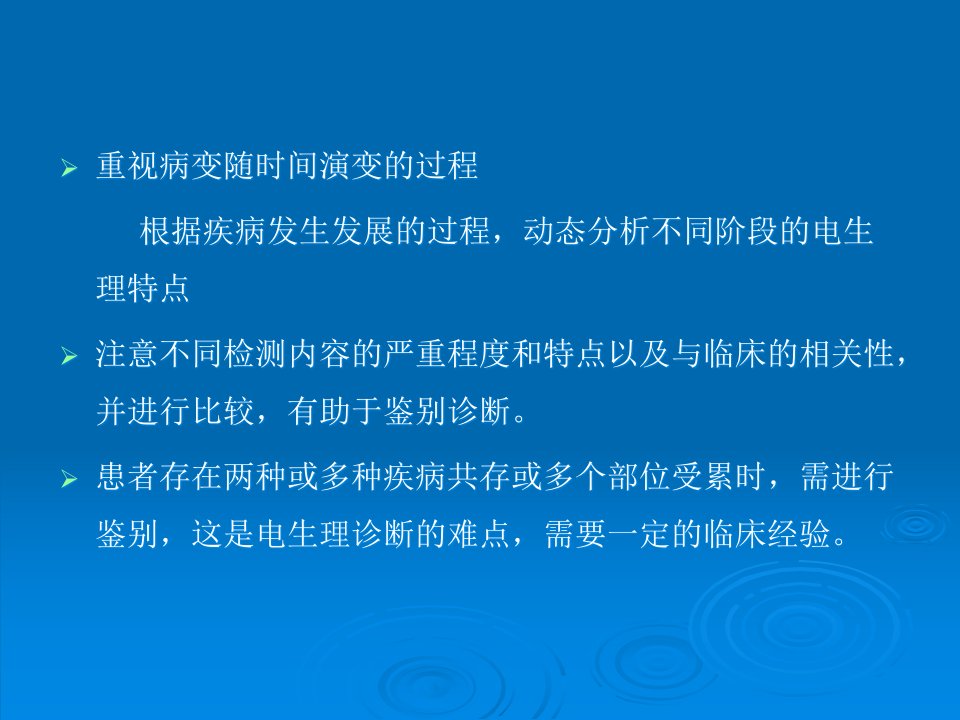 ➢ 重视病变随时间演变的过程

根据疾病发生发展的过程，动态分析不同阶段的电生理特点

➢ 注意不同检测内容的严重程度和特点以及与临床的相关性，并进行比较，有助于鉴别诊断。

➢ 患者存在两种或多种疾病共存或多个部位受累时，需进行鉴别，这是电生理诊断的难点，需要一定的临床经验。